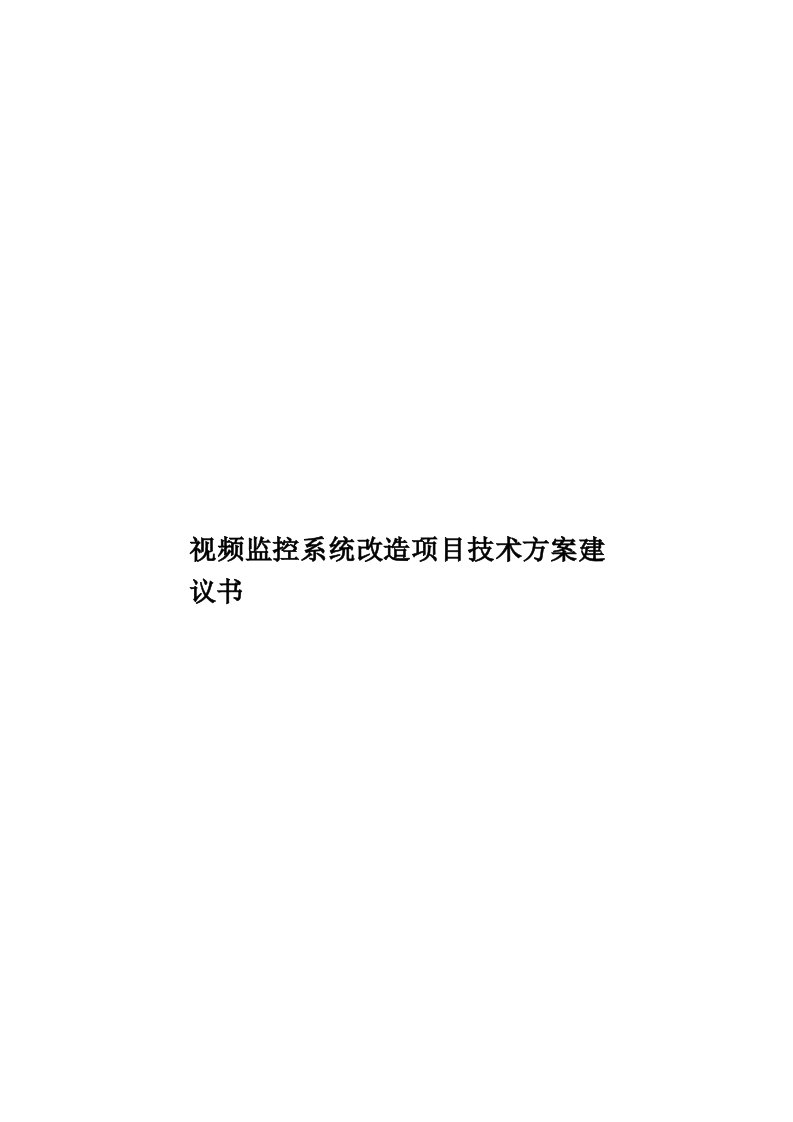 视频监控系统改造项目技术方案建议书